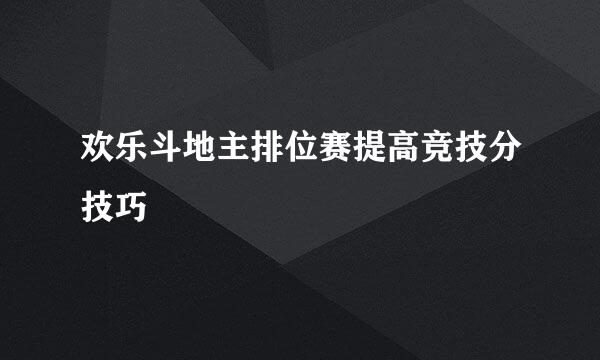 欢乐斗地主排位赛提高竞技分技巧